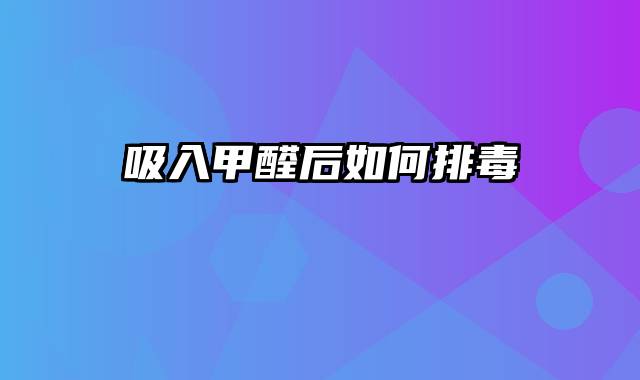 吸入甲醛后如何排毒